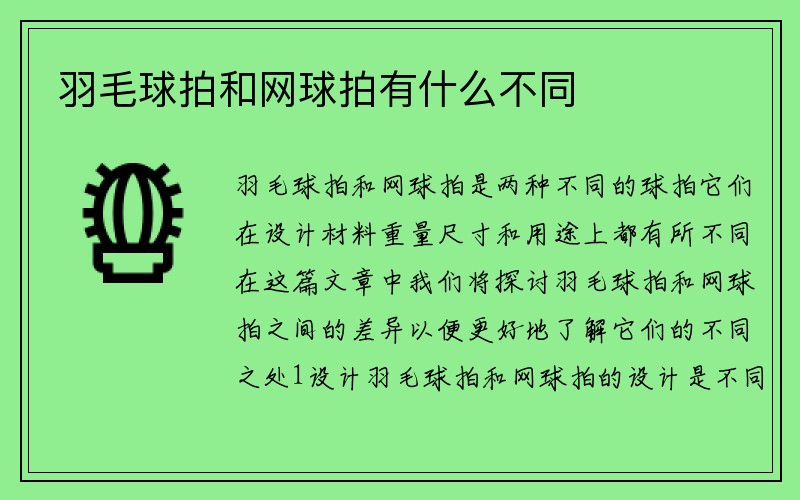 羽毛球拍和网球拍有什么不同

羽毛球拍和网球拍是两种不同的球拍它们在设计材料重量尺寸和用途上都有所不同在这篇文章中我们将探讨羽毛球拍和网球拍之间的差异以便更好地了解它们的不同之处1设计羽毛球拍和网球拍的设计是不同